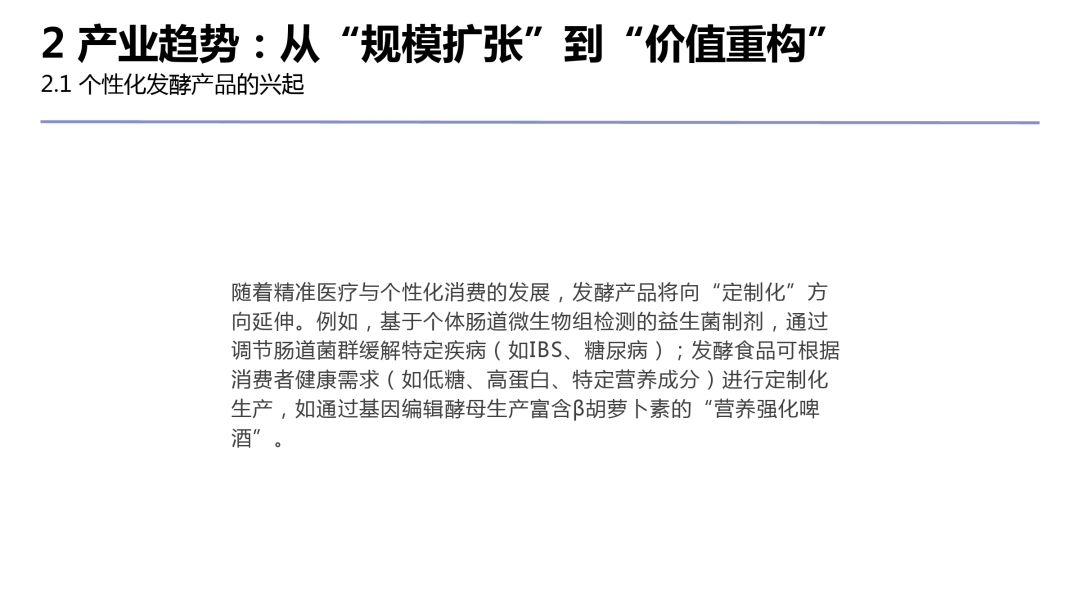 2 产业趋势：从“规模扩张”到“价值重构”
2.1 个性化发酵产品的兴起

随着精准医疗与个性化消费的发展，发酵产品将向“定制化”方向延伸。例如，基于个体肠道微生物组检测的益生菌制剂，通过调节肠道菌群缓解特定疾病（如IBS、糖尿病）；发酵食品可根据消费者健康需求（如低糖、高蛋白、特定营养成分）进行定制化生产，如通过基因编辑酵母生产富含β胡萝卜素的“营养强化啤酒”。